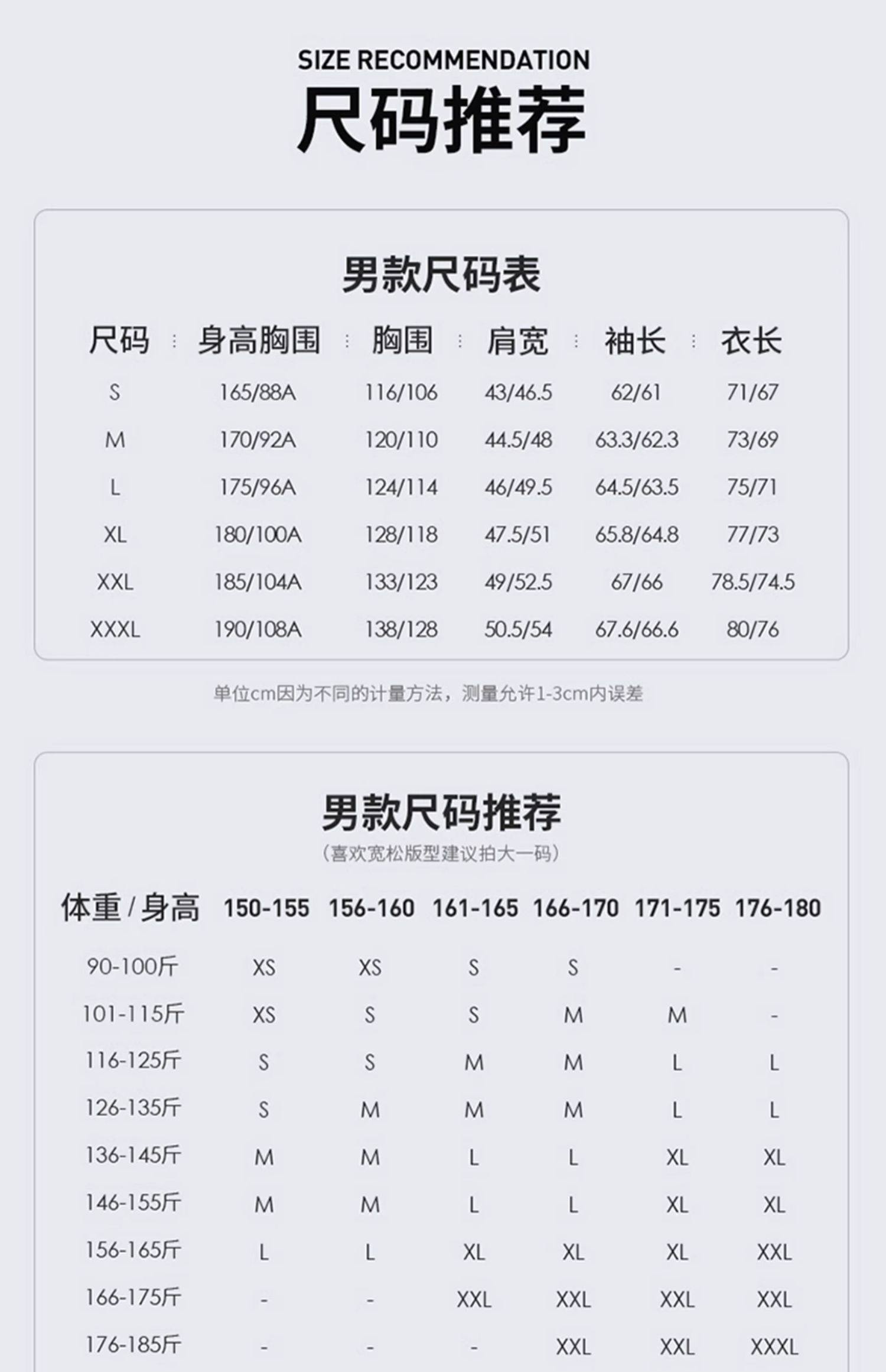 SIZE RECOMMENDATION
尺码推荐

男款尺码表

| 尺码 | 身高胸围 | 胸围 | 肩宽 | 袖长 | 衣长 |
|---|---|---|---|---|---|
| S | 165/88A | 116/106 | 43/46.5 | 62/61 | 71/67 |
| M | 170/92A | 120/110 | 44.5/48 | 63.3/62.3 | 73/69 |
| L | 175/96A | 124/114 | 46/49.5 | 64.5/63.5 | 75/71 |
| XL | 180/100A | 128/118 | 47.5/51 | 65.8/64.8 | 77/73 |
| XXL | 185/104A | 133/123 | 49/52.5 | 67/66 | 78.5/74.5 |
| XXXL | 190/108A | 138/128 | 50.5/54 | 67.6/66.6 | 80/76 |

单位cm因为不同的计量方法，测量允许1-3cm内误差

男款尺码推荐
（喜欢宽松版型建议拍大一码）

| 体重 / 身高 | 150-155 | 156-160 | 161-165 | 166-170 | 171-175 | 176-180 |
|---|---|---|---|---|---|---|
| 90-100斤 | XS | XS | S | S | - | - |
| 101-115斤 | XS | S | S | M | M | - |
| 116-125斤 | S | S | M | M | L | L |
| 126-135斤 | S | M | M | M | L | L |
| 136-145斤 | M | M | L | L | XL | XL |
| 146-155斤 | M | M | L | L | XL | XL |
| 156-165斤 | L | L | XL | XL | XL | XXL |
| 166-175斤 | - | - | XXL | XXL | XXL | XXL |
| 176-185斤 | - | - | - | XXL | XXL | XXXL |